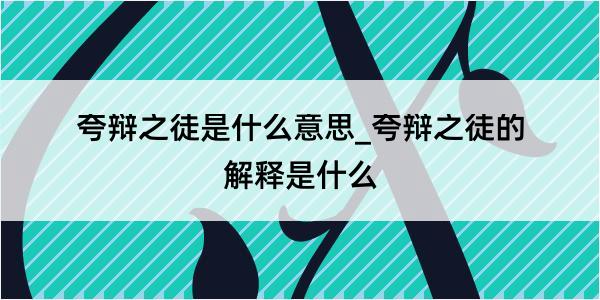 夸辩之徒是什么意思_夸辩之徒的解释是什么